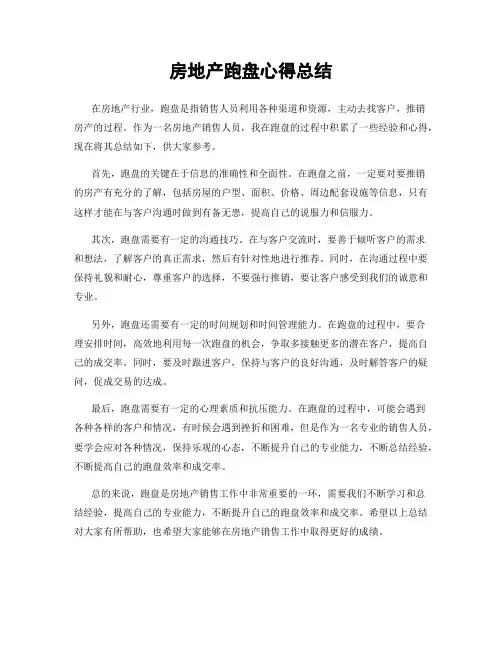 房地产跑盘心得总结

在房地产行业，跑盘是指销售人员利用各种渠道和资源，主动去找客户，推销房产的过程。作为一名房地产销售人员，我在跑盘的过程中积累了一些经验和心得，现在将其总结如下，供大家参考。

首先，跑盘的关键在于信息的准确性和全面性。在跑盘之前，一定要对要推销的房产有充分的了解，包括房屋的户型、面积、价格、周边配套设施等信息，只有这样才能在与客户沟通时做到有备无患，提高自己的说服力和信服力。

其次，跑盘需要有一定的沟通技巧。在与客户交流时，要善于倾听客户的需求和想法，了解客户的真正需求，然后有针对性地进行推荐。同时，在沟通过程中要保持礼貌和耐心，尊重客户的选择，不要强行推销，要让客户感受到我们的诚意和专业。

另外，跑盘还需要有一定的时间规划和时间管理能力。在跑盘的过程中，要合理安排时间，高效地利用每一次跑盘的机会，争取多接触更多的潜在客户，提高自己的成交率。同时，要及时跟进客户，保持与客户的良好沟通，及时解答客户的疑问，促成交易的达成。

最后，跑盘需要有一定的心理素质和抗压能力。在跑盘的过程中，可能会遇到各种各样的客户和情况，有时候会遇到挫折和困难，但是作为一名专业的销售人员，要学会应对各种情况，保持乐观的心态，不断提升自己的专业能力，不断总结经验，不断提高自己的跑盘效率和成交率。

总的来说，跑盘是房地产销售工作中非常重要的一环，需要我们不断学习和总结经验，提高自己的专业能力，不断提升自己的跑盘效率和成交率。希望以上总结对大家有所帮助，也希望大家能够在房地产销售工作中取得更好的成绩。